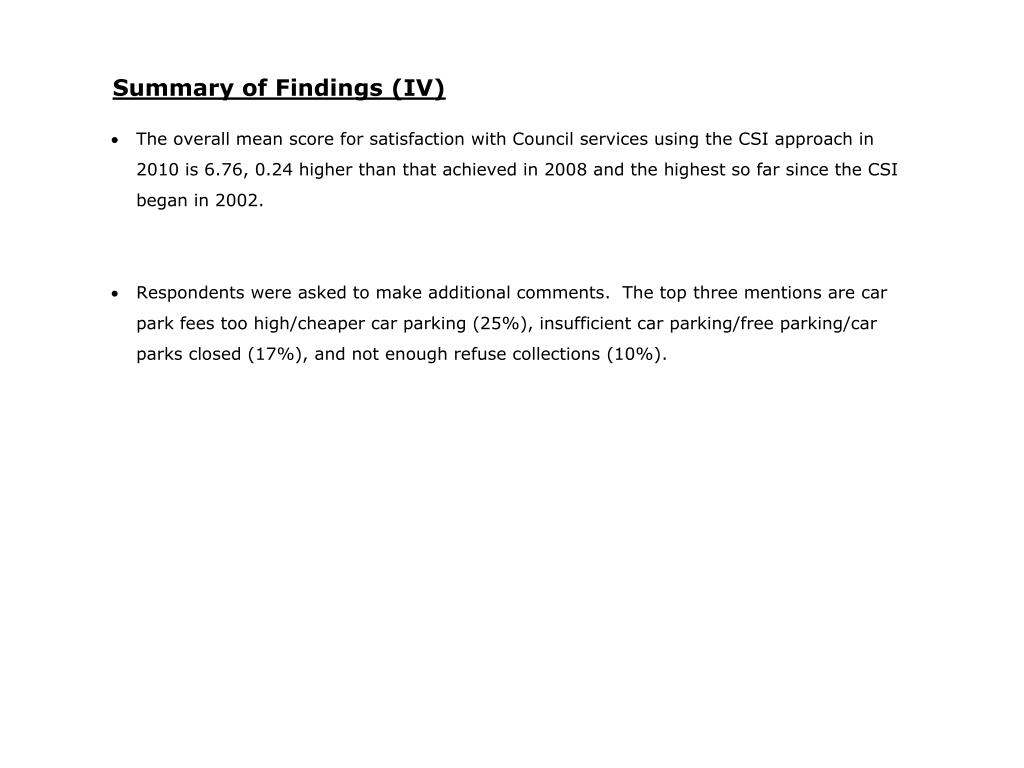 Summary of Findings (IV)

• The overall mean score for satisfaction with Council services using the CSI approach in 2010 is 6.76, 0.24 higher than that achieved in 2008 and the highest so far since the CSI began in 2002.

• Respondents were asked to make additional comments. The top three mentions are car park fees too high/cheaper car parking (25%), insufficient car parking/free parking/car parks closed (17%), and not enough refuse collections (10%).